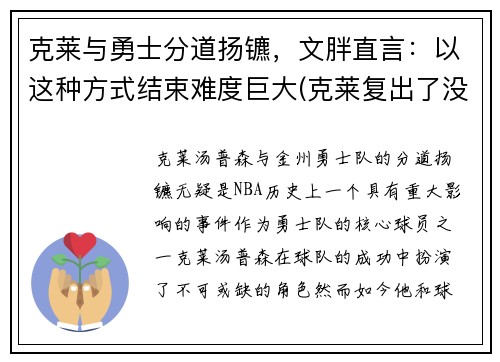 克莱与勇士分道扬镳，文胖直言：以这种方式结束难度巨大(克莱复出了没

克莱汤普森与金州勇士队的分道扬镳无疑是NBA历史上一个具有重大影响的事件作为勇士队的核心球员之一克莱汤普森在球队的成功中扮演了不可或缺的角色然而如今他和球